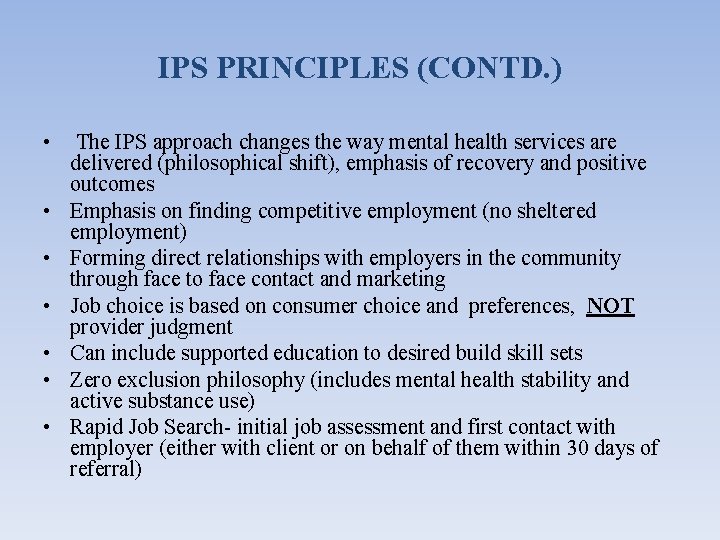 IPS PRINCIPLES (CONTD.)

• The IPS approach changes the way mental health services are delivered (philosophical shift), emphasis of recovery and positive outcomes
• Emphasis on finding competitive employment (no sheltered employment)
• Forming direct relationships with employers in the community through face to face contact and marketing
• Job choice is based on consumer choice and preferences, NOT provider judgment
• Can include supported education to desired build skill sets
• Zero exclusion philosophy (includes mental health stability and active substance use)
• Rapid Job Search- initial job assessment and first contact with employer (either with client or on behalf of them within 30 days of referral)